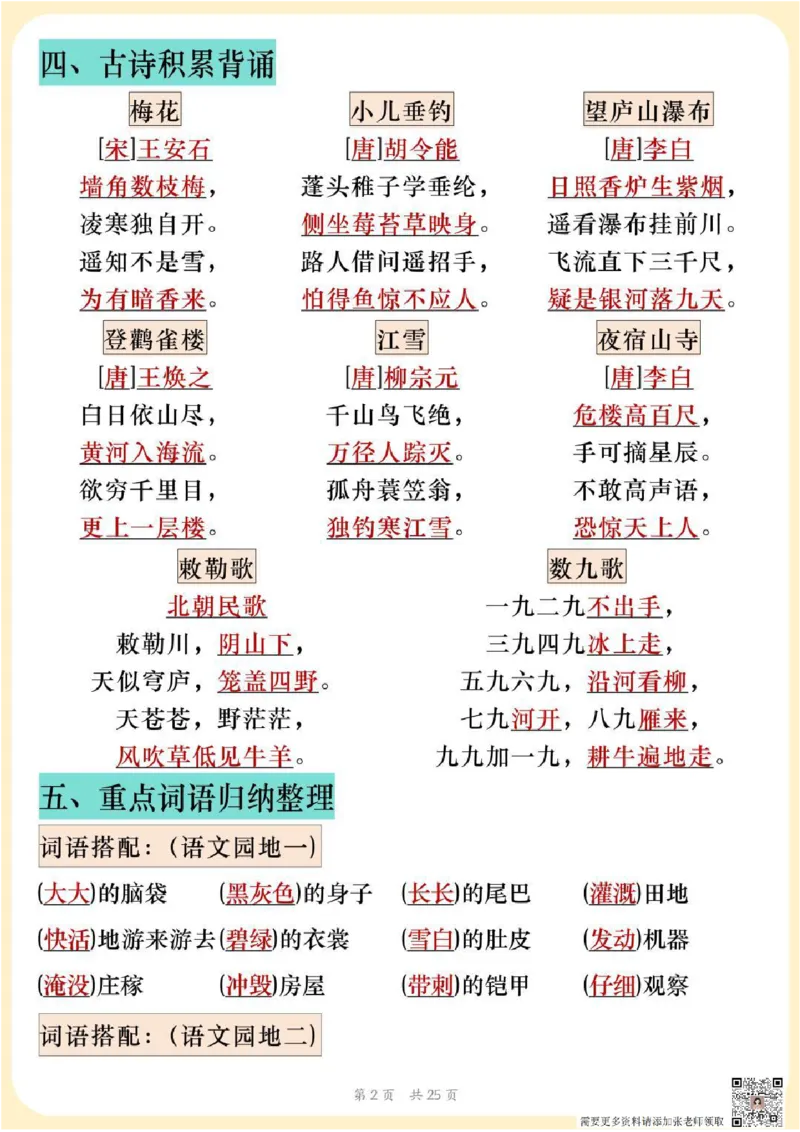 四、古诗积累背诵

梅花

[宋]王安石

墙角数枝梅，
凌寒独自开。
遥知不是雪，
为有暗香来。

小儿垂钓

[唐]胡令能

蓬头稚子学垂纶，
侧坐莓苔草映身。
路人借问遥招手，
怕得鱼惊不应人。

望庐山瀑布

[唐]李白

日照香炉生紫烟，
遥看瀑布挂前川。
飞流直下三千尺，
疑是银河落九天。

登鹳雀楼

[唐]王焕之

白日依山尽，
黄河入海流。
欲穷千里目，
更上一层楼。

江雪

[唐]柳宗元

千山鸟飞绝，
万径人踪灭。
孤舟蓑笠翁，
独钓寒江雪。

夜宿山寺

[唐]李白

危楼高百尺，
手可摘星辰。
不敢高声语，
恐惊天上人。

敕勒歌

北朝民歌

敕勒川，阴山下，
天似穹庐，笼盖四野。
天苍苍，野茫茫，
风吹草低见牛羊。

数九歌

一九二九不出手，
三九四九冰上走，
五九六九，沿河看柳，
七九河开，八九雁来，
九九加一九，耕牛遍地走。

五、重点词语归纳整理

词语搭配：（语文园地一）

(大大)的脑袋 (黑灰色)的身子 (长长)的尾巴 (灌溉)田地

(快活)地游来游去 (碧绿)的衣裳 (雪白)的肚皮 (发动)机器

(淹没)庄稼 (冲毁)房屋 (带刺)的铠甲 (仔细)观察

词语搭配：（语文园地二）

第 2 页 共 25 页

需要更多资料请添加张老师领取